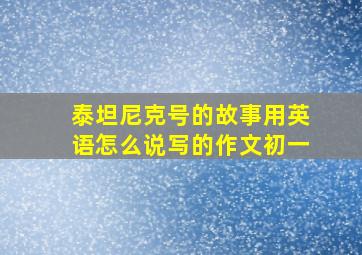 泰坦尼克号的故事用英语怎么说写的作文初一